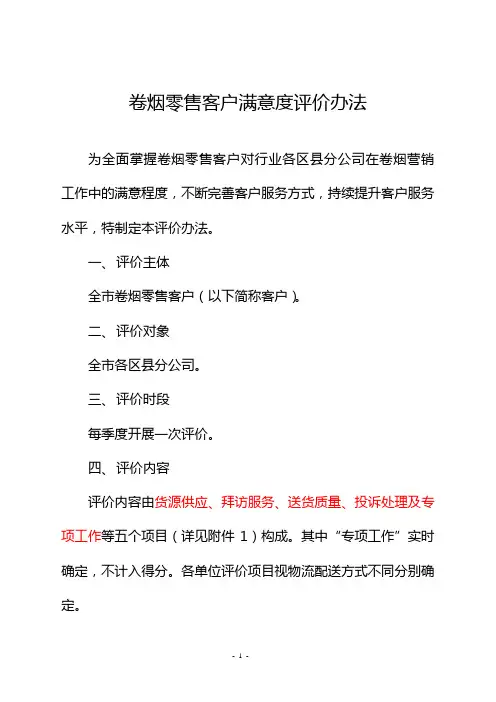 卷烟零售客户满意度评价办法

为全面掌握卷烟零售客户对行业各区县分公司在卷烟营销工作中的满意程度，不断完善客户服务方式，持续提升客户服务水平，特制定本评价办法。

一、评价主体

全市卷烟零售客户（以下简称客户）。

二、评价对象

全市各区县分公司。

三、评价时段

每季度开展一次评价。

四、评价内容

评价内容由货源供应、拜访服务、送货质量、投诉处理及专项工作等五个项目（详见附件 1）构成。其中“专项工作”实时确定，不计入得分。各单位评价项目视物流配送方式不同分别确定。

- 1 -